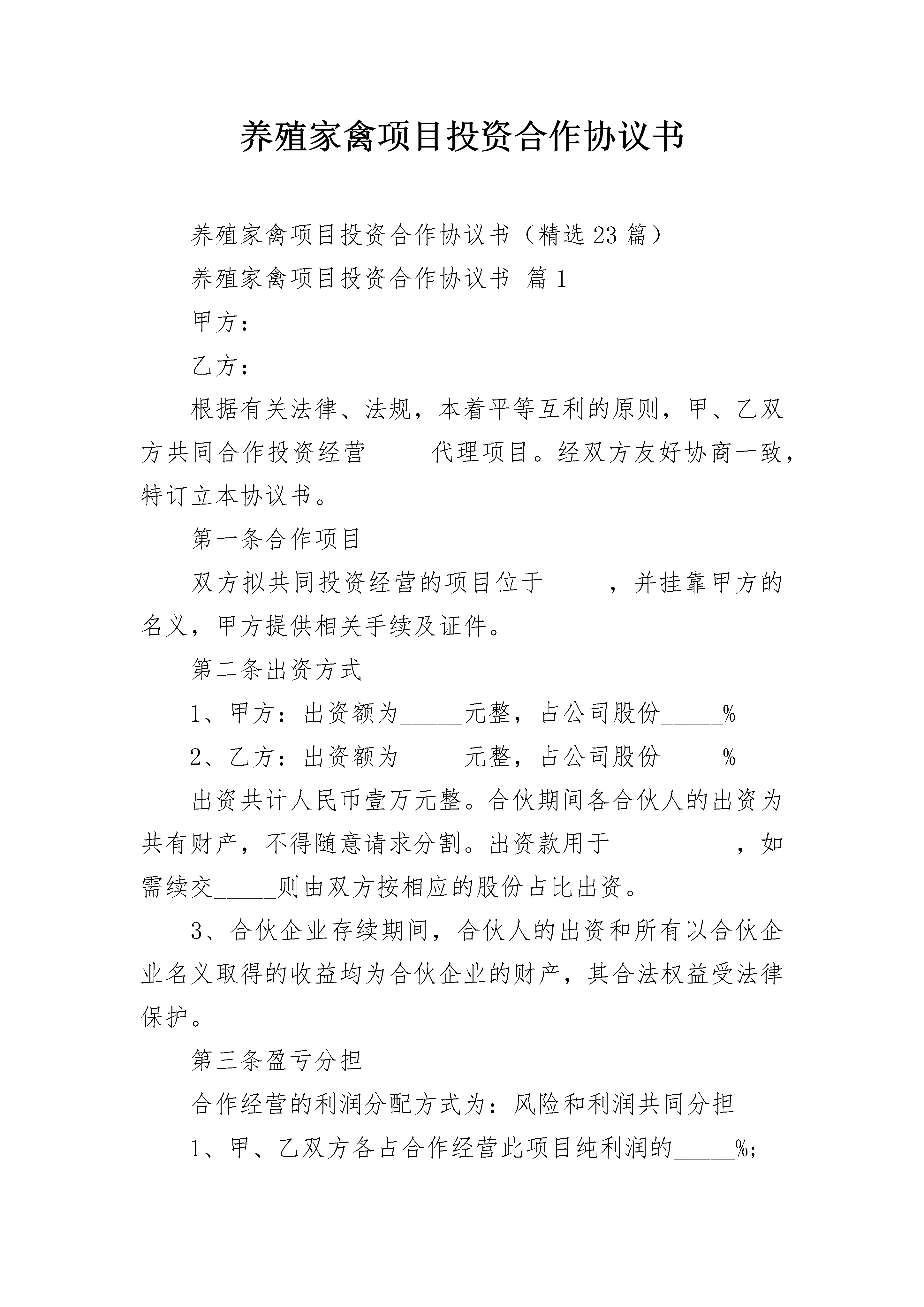 养殖家禽项目投资合作协议书

养殖家禽项目投资合作协议书（精选23篇）

养殖家禽项目投资合作协议书 篇1

甲方：

乙方：

根据有关法律、法规，本着平等互利的原则，甲、乙双方共同合作投资经营____代理项目。经双方友好协商一致，特订立本协议书。

第一条合作项目

双方拟共同投资经营的项目位于____，并挂靠甲方的名义，甲方提供相关手续及证件。

第二条出资方式

1、甲方：出资额为____元整，占公司股份____%

2、乙方：出资额为____元整，占公司股份____%

出资共计人民币壹万元整。合伙期间各合伙人的出资为共有财产，不得随意请求分割。出资款用于____，如需续交____则由双方按相应的股份占比出资。

3、合伙企业存续期间，合伙人的出资和所有以合伙企业名义取得的收益均为合伙企业的财产，其合法权益受法律保护。

第三条盈亏分担

合作经营的利润分配方式为：风险和利润共同分担

1、甲、乙双方各占合作经营此项目纯利润的____%;